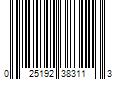 0 25192 38311 3